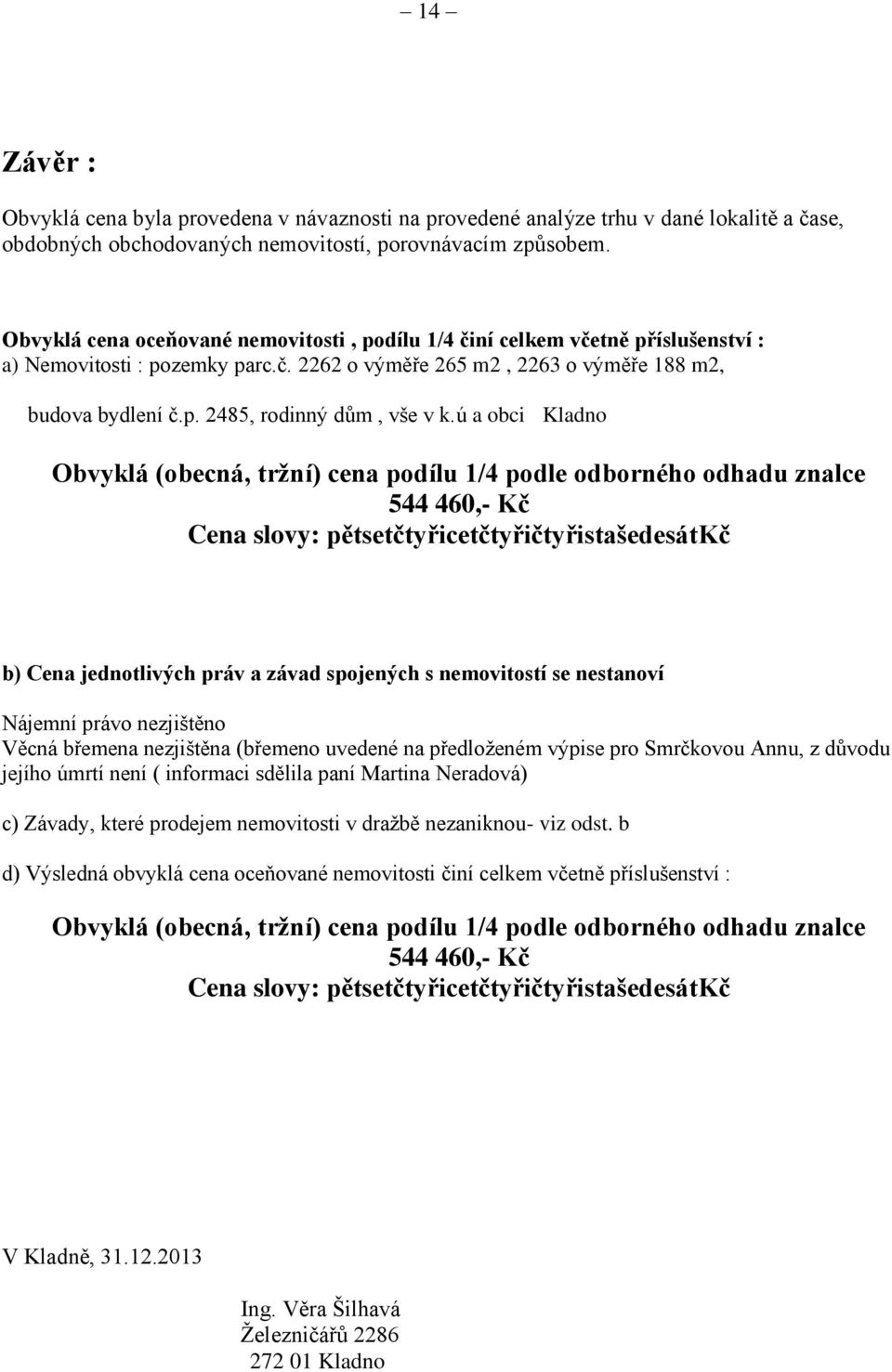 – 14 –

Závěr :

Obvyklá cena byla provedena v návaznosti na provedené analýze trhu v dané lokalitě a čase, obdobných obchodovaných nemovitostí, porovnávacím způsobem.

Obvyklá cena oceňované nemovitosti , podílu 1/4 činí celkem včetně příslušenství :
a) Nemovitosti : pozemky parc.č. 2262 o výměře 265 m2 , 2263 o výměře 188 m2,

budova bydlení č.p. 2485, rodinný dům , vše v k.ú a obci Kladno

Obvyklá (obecná, tržní) cena podílu 1/4 podle odborného odhadu znalce
544 460,- Kč
Cena slovy: pětsetčtyřicetčtyřičtyřistašedesátKč

b) Cena jednotlivých práv a závad spojených s nemovitostí se nestanoví

Nájemní právo nezjištěno
Věcná břemena nezjištěna (břemeno uvedené na předloženém výpise pro Smrčkovou Annu, z důvodu jejího úmrtí není ( informaci sdělila paní Martina Neradová)

c) Závady, které prodejem nemovitosti v dražbě nezaniknou- viz odst. b

d) Výsledná obvyklá cena oceňované nemovitosti činí celkem včetně příslušenství :

Obvyklá (obecná, tržní) cena podílu 1/4 podle odborného odhadu znalce
544 460,- Kč
Cena slovy: pětsetčtyřicetčtyřičtyřistašedesátKč

V Kladně, 31.12.2013

Ing. Věra Šilhavá
Železničářů 2286
272 01 Kladno